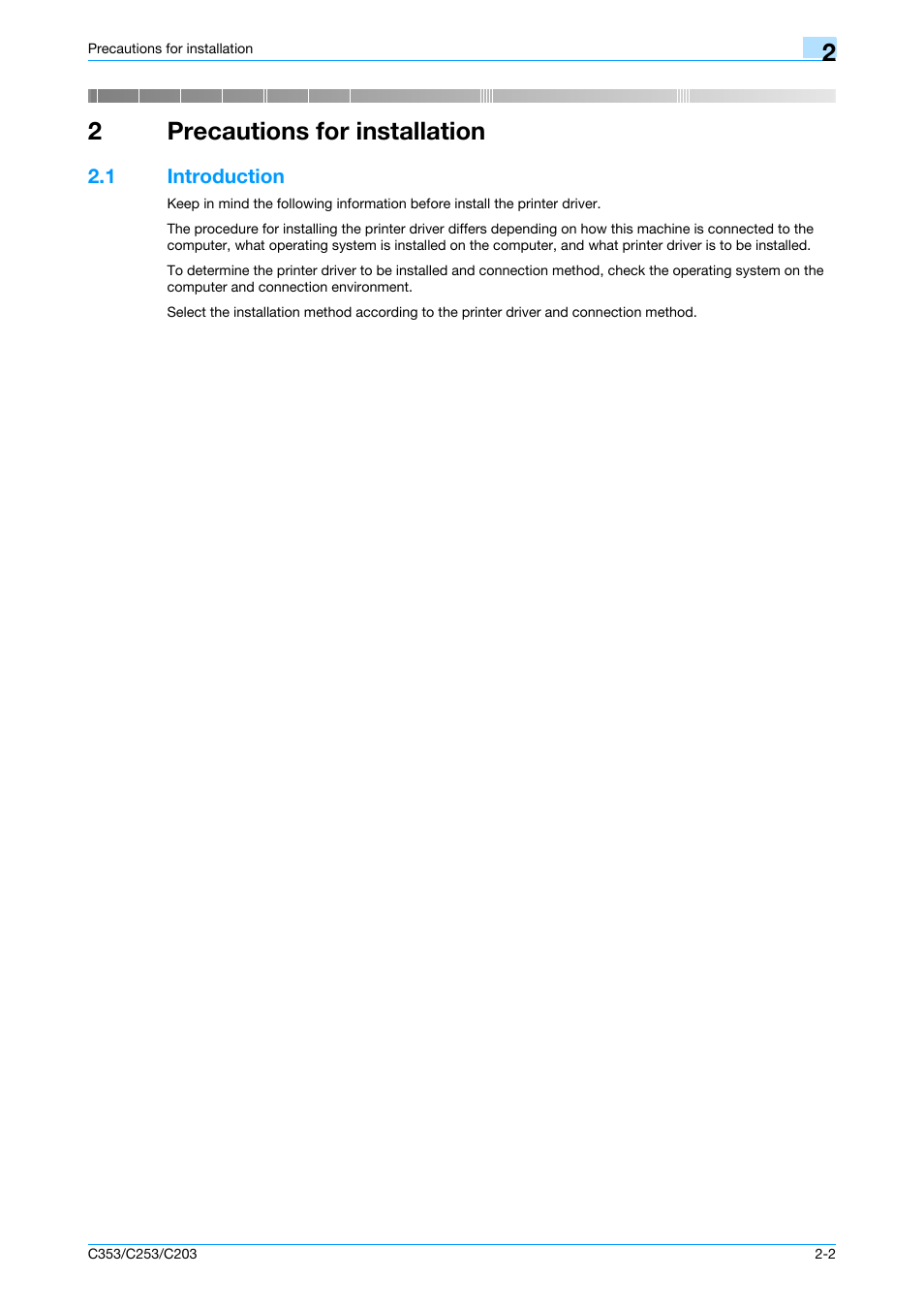 Precautions for installation

2

2 Precautions for installation

2.1 Introduction

Keep in mind the following information before install the printer driver.

The procedure for installing the printer driver differs depending on how this machine is connected to the computer, what operating system is installed on the computer, and what printer driver is to be installed.

To determine the printer driver to be installed and connection method, check the operating system on the computer and connection environment.

Select the installation method according to the printer driver and connection method.

C353/C253/C203

2-2